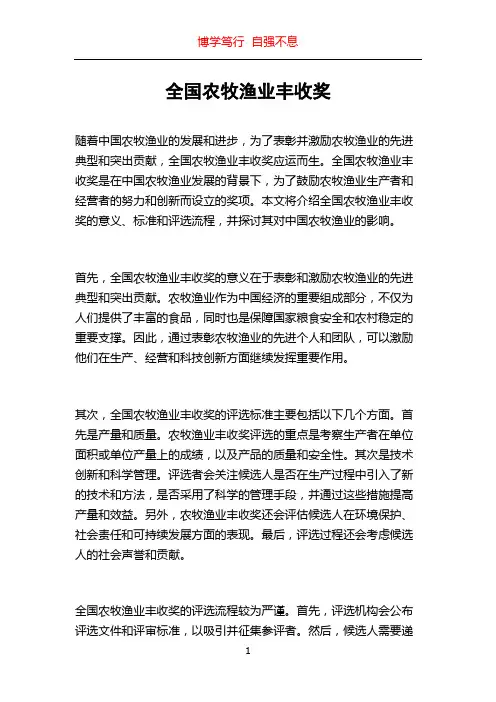 博学笃行 自强不息

全国农牧渔业丰收奖

随着中国农牧渔业的发展和进步，为了表彰并激励农牧渔业的先进典型和突出贡献，全国农牧渔业丰收奖应运而生。全国农牧渔业丰收奖是在中国农牧渔业发展的背景下，为了鼓励农牧渔业生产者和经营者的努力和创新而设立的奖项。本文将介绍全国农牧渔业丰收奖的意义、标准和评选流程，并探讨其对中国农牧渔业的影响。

首先，全国农牧渔业丰收奖的意义在于表彰和激励农牧渔业的先进典型和突出贡献。农牧渔业作为中国经济的重要组成部分，不仅为人们提供了丰富的食品，同时也是保障国家粮食安全和农村稳定的重要支撑。因此，通过表彰农牧渔业的先进个人和团队，可以激励他们在生产、经营和科技创新方面继续发挥重要作用。

其次，全国农牧渔业丰收奖的评选标准主要包括以下几个方面。首先是产量和质量。农牧渔业丰收奖评选的重点是考察生产者在单位面积或单位产量上的成绩，以及产品的质量和安全性。其次是技术创新和科学管理。评选者会关注候选人是否在生产过程中引入了新的技术和方法，是否采用了科学的管理手段，并通过这些措施提高产量和效益。另外，农牧渔业丰收奖还会评估候选人在环境保护、社会责任和可持续发展方面的表现。最后，评选过程还会考虑候选人的社会声誉和贡献。

全国农牧渔业丰收奖的评选流程较为严谨。首先，评选机构会公布评选文件和评审标准，以吸引并征集参评者。然后，候选人需要递

1